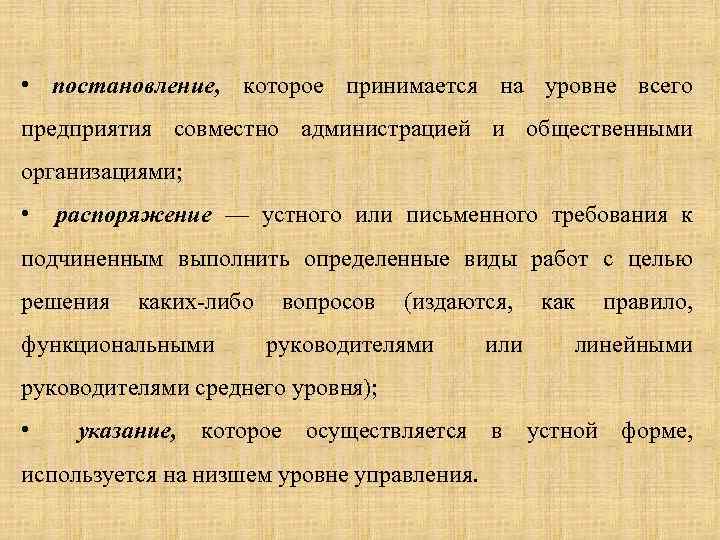 • постановление, которое принимается на уровне всего предприятия совместно администрацией и общественными организациями;

• распоряжение — устного или письменного требования к подчиненным выполнить определенные виды работ с целью решения каких-либо вопросов (издаются, как правило, функциональными руководителями или линейными руководителями среднего уровня);

• указание, которое осуществляется в устной форме, используется на низшем уровне управления.